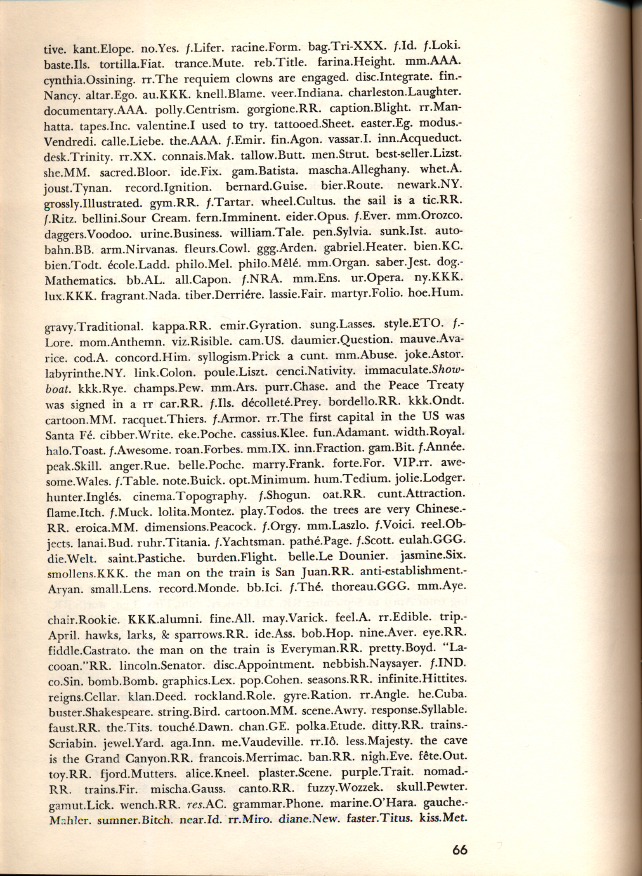 tive. kant.Elope. no.Yes. f.Lifer. racine.Form. bag.Tri-XXX. f.Id. f.Loki. baste.Ils. tortilla.Fiat. trance.Mute. reb.Title. farina.Height. mm.AAA. cynthia.Ossining. rr.The requiem clowns are engaged. disc.Integrate. fin.-Nancy. altar.Ego. au.KKK. knell.Blame. veer.Indiana. charleston.Laughter. documentary.AAA. polly.Centrism. gorgione.RR. caption.Blight. rr.Manhatta. tapes.Inc. valentine.I used to try. tattooed.Sheet. easter.Eg. modus.-Vendredi. calle.Liebe. the.AAA. f.Emir. fin.Agon. vassar.I. inn.Acqueduct. desk.Trinity. rr.XX. connais.Mak. tallow.Butt. men.Strut. best-seller.Lizst. she.MM. sacred.Bloor. ide.Fix. gam.Batista. mascha.Alleghany. whet.A. joust.Tynan. record.Ignition. bernard.Guise. bier.Route. newark.NY. grossly.Illustrated. gym.RR. f.Tartar. wheel.Cultus. the sail is a tic.RR. f.Ritz. bellini.Sour Cream. fern.Imminent. eider.Opus. f.Ever. mm.Orozco. daggers.Voodoo. urine.Business. william.Tale. pen.Sylvia. sunk.Ist. autobahn.BB. arm.Nirvanas. fleurs.Cowl. ggg.Arden. gabriel.Heater. bien.KC. bien.Todt. école.Ladd. philo.Mel. philo.Mêlé. mm.Organ. saber.Jest. dog.-Mathematics. bb.AL. all.Capon. f.NRA. mm.Ens. ur.Opera. ny.KKK. lux.KKK. fragrant.Nada. tiber.Derriére. lassie.Fair. martyr.Folio. hoe.Hum.

gravy.Traditional. kappa.RR. emir.Gyration. sung.Lasses. style.ETO. f.-Lore. mom.Anthemn. viz.Risible. cam.US. daumier.Question. mauve.Avarice. cod.A. concord.Him. syllogism.Prick a cunt. mm.Abuse. joke.Astor. labyrinthe.NY. link.Colon. poule.Liszt. cenci.Nativity. immaculate.Showboat. kkk.Rye. champs.Pew. mm.Ars. purr.Chase. and the Peace Treaty was signed in a rr car.RR. f.Ils. décolleté.Prey. bordello.RR. kkk.Ondt. cartoon.MM. racquet.Thiers. f.Armor. rr.The first capital in the US was Santa Fé. cibber.Write. eke.Poche. cassius.Klee. fun.Adamant. width.Royal. halo.Toast. f.Awesome. roan.Forbes. mm.IX. inn.Fraction. gam.Bit. f.Année. peak.Skill. anger.Rue. belle.Poche. marry.Frank. forte.For. VIP.rr. awesome.Wales. f.Table. note.Buick. opt.Minimum. hum.Tedium. jolie.Lodger. hunter.Inglés. cinema.Topography. f.Shogun. oat.RR. cunt.Attraction. flame.Itch. f.Muck. lolita.Montez. play.Todos. the trees are very Chinese.-RR. eroica.MM. dimensions.Peacock. f.Orgy. mm.Laszlo. f.Voici. reel.Objects. lanai.Bud. ruhr.Titania. f.Yachtsman. pathé.Page. f.Scott. eulah.GGG. die.Welt. saint.Pastiche. burden.Flight. belle.Le Dounier. jasmine.Six. smollens.KKK. the man on the train is San Juan.RR. anti-establishment.-Aryan. small.Lens. record.Monde. bb.Ici. f.Thé. thoreau.GGG. mm.Aye.

chair.Rookie. KKK.alumni. fine.All. may.Varick. feel.A. rr.Edible. trip.-April. hawks, larks, & sparrows.RR. ide.Ass. bob.Hop. nine.Aver. eye.RR. fiddle.Castrato. the man on the train is Everyman.RR. pretty.Boyd. "Lacooan."RR. lincoln.Senator. disc.Appointment. nebbish.Naysayer. f.IND. co.Sin. bomb.Bomb. graphics.Lex. pop.Cohen. seasons.RR. infinite.Hittites. reigns.Cellar. klan.Deed. rockland.Role. gyre.Ration. rr.Angle. he.Cuba. buster.Shakespeare. string.Bird. cartoon.MM. scene.Awry. response.Syllable. faust.RR. the.Tits. touché.Dawn. chan.GE. polka.Etude. ditty.RR. trains.-Scriabin. jewel.Yard. aga.Inn. me.Vaudeville. rr.Iô. less.Majesty. the cave is the Grand Canyon.RR. francois.Merrimac. ban.RR. nigh.Eve. fête.Out. toy.RR. fjord.Mutters. alice.Kneel. plaster.Scene. purple.Trait. nomad.-RR. trains.Fir. mischa.Gauss. canto.RR. fuzzy.Wozzek. skull.Pewter. gamut.Lick. wench.RR. res.AC. grammar.Phone. marine.O'Hara. gauche.-Mahler. sumner.Bitch. near.Id. rr.Miro. diane.New. faster.Titus. kiss.Met.

66